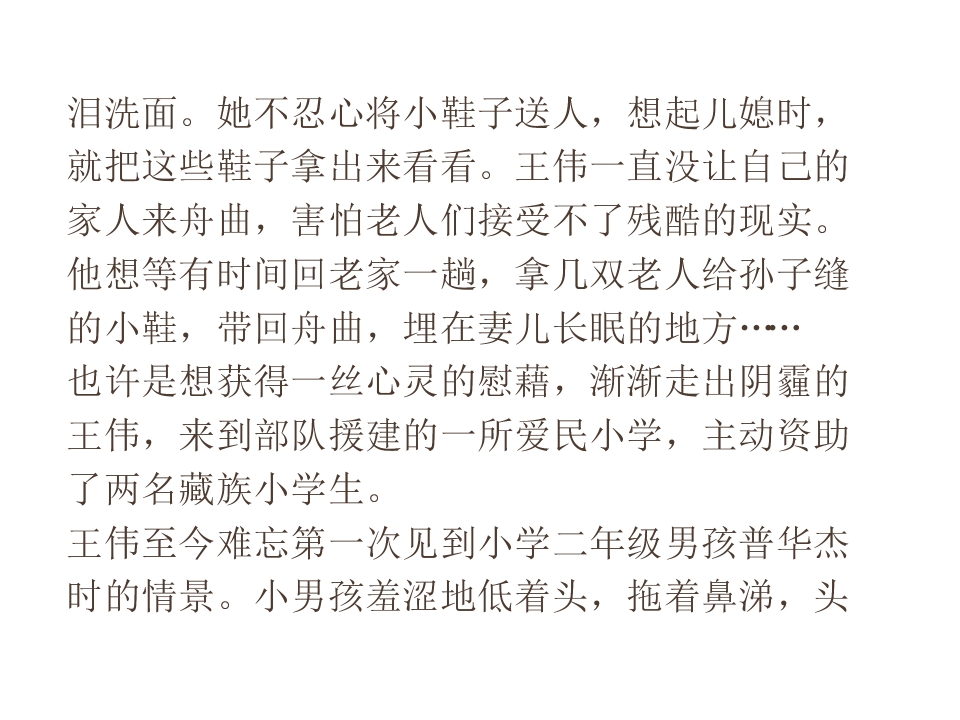 泪洗面。她不忍心将小鞋子送人，想起儿媳时，就把这些鞋子拿出来看看。王伟一直没让自己的家人来舟曲，害怕老人们接受不了残酷的现实。他想等有时间回老家一趟，拿几双老人给孙子缝的小鞋，带回舟曲，埋在妻儿长眠的地方……

也许是想获得一丝心灵的慰藉，渐渐走出阴霾的王伟，来到部队援建的一所爱民小学，主动资助了两名藏族小学生。

王伟至今难忘第一次见到小学二年级男孩普华杰时的情景。小男孩羞涩地低着头，拖着鼻涕，头